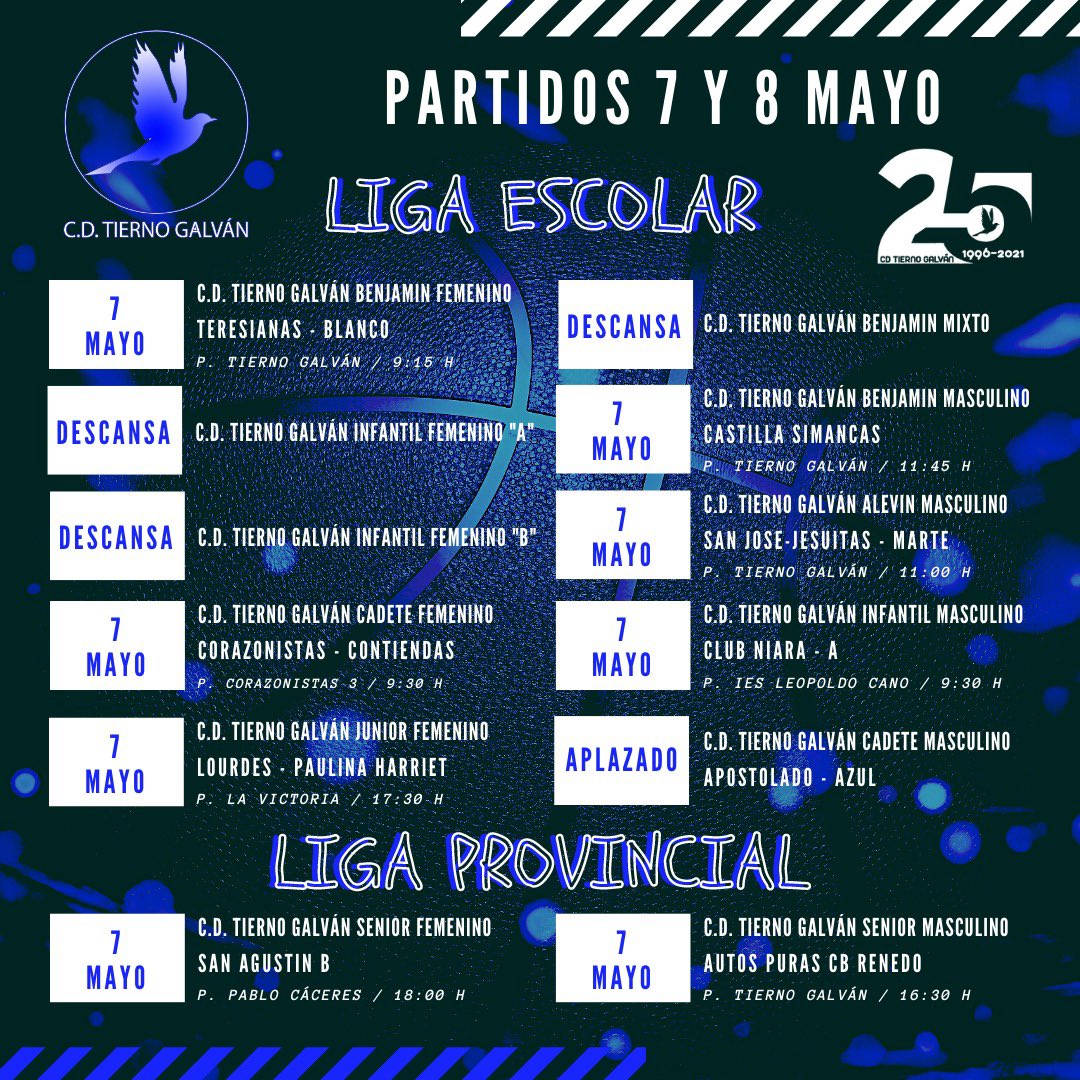 C.D. TIERNO GALVÁN

PARTIDOS 7 Y 8 MAYO

25
CD TIERNO GALVÁN 1996-2021

LIGA ESCOLAR

7 MAYO
C.D. TIERNO GALVÁN BENJAMIN FEMENINO
TERESIANAS - BLANCO
P. TIERNO GALVÁN / 9:15 H

DESCANSA
C.D. TIERNO GALVÁN INFANTIL FEMENINO "A"

DESCANSA
C.D. TIERNO GALVÁN INFANTIL FEMENINO "B"

7 MAYO
C.D. TIERNO GALVÁN CADETE FEMENINO
CORAZONISTAS - CONTIENDAS
P. CORAZONISTAS 3 / 9:30 H

7 MAYO
C.D. TIERNO GALVÁN JUNIOR FEMENINO
LOURDES - PAULINA HARRIET
P. LA VICTORIA / 17:30 H

DESCANSA
C.D. TIERNO GALVÁN BENJAMIN MIXTO

7 MAYO
C.D. TIERNO GALVÁN BENJAMIN MASCULINO
CASTILLA SIMANCAS
P. TIERNO GALVÁN / 11:45 H

7 MAYO
C.D. TIERNO GALVÁN ALEVIN MASCULINO
SAN JOSE-JESUITAS - MARTE
P. TIERNO GALVÁN / 11:00 H

7 MAYO
C.D. TIERNO GALVÁN INFANTIL MASCULINO
CLUB NIARA - A
P. IES LEOPOLDO CANO / 9:30 H

APLAZADO
C.D. TIERNO GALVÁN CADETE MASCULINO
APOSTOLADO - AZUL

LIGA PROVINCIAL

7 MAYO
C.D. TIERNO GALVÁN SENIOR FEMENINO
SAN AGUSTIN B
P. PABLO CÁCERES / 18:00 H

7 MAYO
C.D. TIERNO GALVÁN SENIOR MASCULINO
AUTOS PURAS CB RENEDO
P. TIERNO GALVÁN / 16:30 H